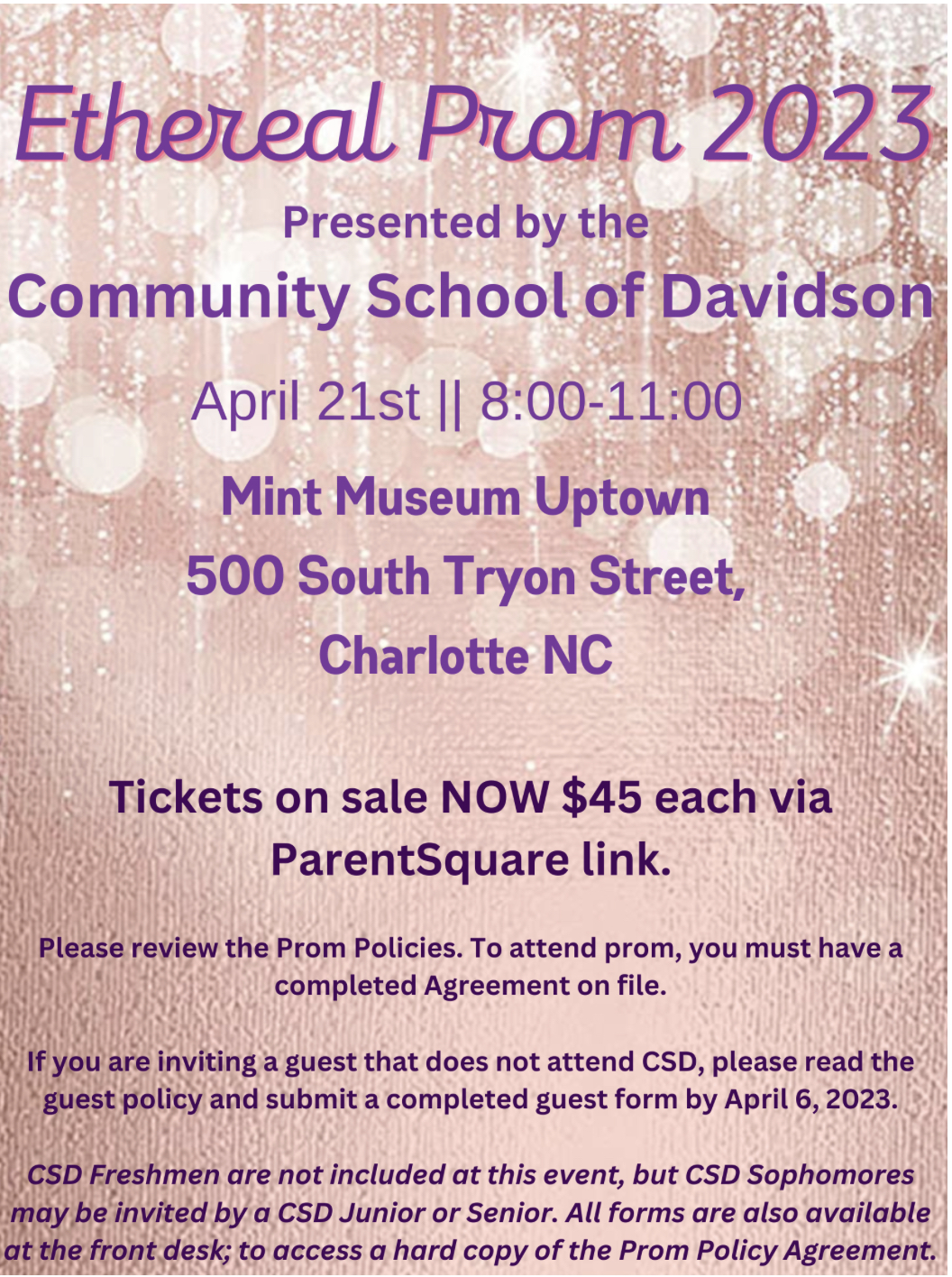 Ethereal Prom 2023

Presented by the

Community School of Davidson

April 21st || 8:00-11:00

Mint Museum Uptown

500 South Tryon Street,

Charlotte NC

Tickets on sale NOW $45 each via ParentSquare link.

Please review the Prom Policies. To attend prom, you must have a completed Agreement on file.

If you are inviting a guest that does not attend CSD, please read the guest policy and submit a completed guest form by April 6, 2023.

CSD Freshmen are not included at this event, but CSD Sophomores may be invited by a CSD Junior or Senior. All forms are also available at the front desk; to access a hard copy of the Prom Policy Agreement.